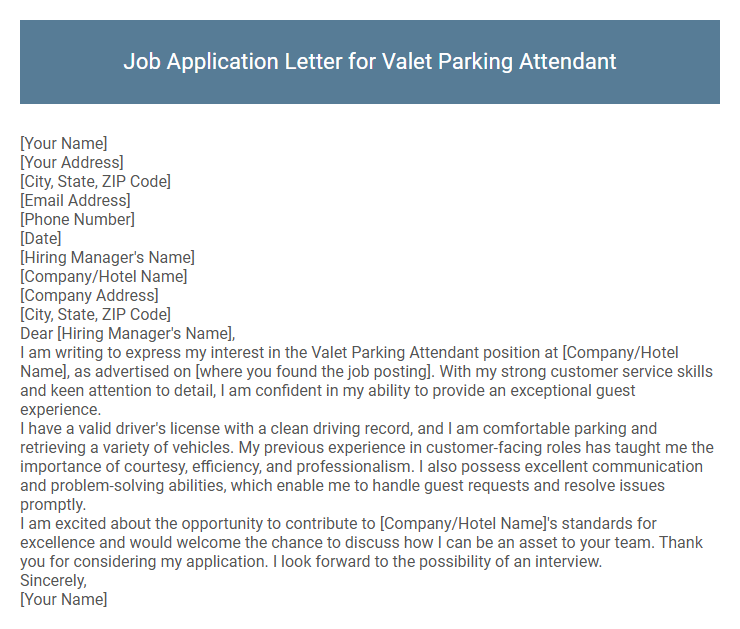 Job Application Letter for Valet Parking Attendant

[Your Name]
[Your Address]
[City, State, ZIP Code]
[Email Address]
[Phone Number]
[Date]
[Hiring Manager's Name]
[Company/Hotel Name]
[Company Address]
[City, State, ZIP Code]
Dear [Hiring Manager's Name],

I am writing to express my interest in the Valet Parking Attendant position at [Company/Hotel Name], as advertised on [where you found the job posting]. With my strong customer service skills and keen attention to detail, I am confident in my ability to provide an exceptional guest experience.

I have a valid driver's license with a clean driving record, and I am comfortable parking and retrieving a variety of vehicles. My previous experience in customer-facing roles has taught me the importance of courtesy, efficiency, and professionalism. I also possess excellent communication and problem-solving abilities, which enable me to handle guest requests and resolve issues promptly.

I am excited about the opportunity to contribute to [Company/Hotel Name]'s standards for excellence and would welcome the chance to discuss how I can be an asset to your team. Thank you for considering my application. I look forward to the possibility of an interview.

Sincerely,
[Your Name]